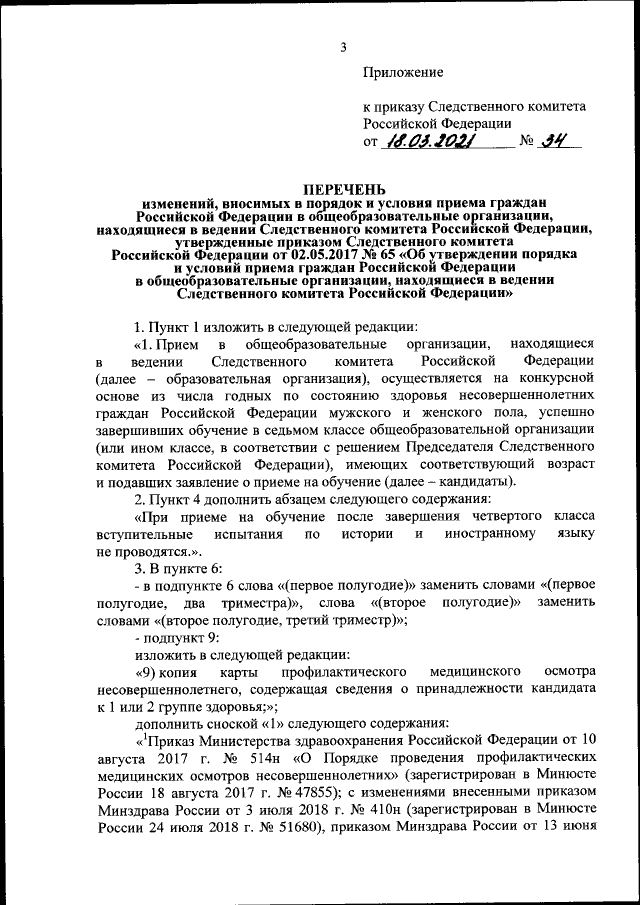 3

Приложение

к приказу Следственного комитета Российской Федерации
от 18.03.2021 № 34

ПЕРЕЧЕНЬ
изменений, вносимых в порядок и условия приема граждан Российской Федерации в общеобразовательные организации, находящиеся в ведении Следственного комитета Российской Федерации, утвержденные приказом Следственного комитета Российской Федерации от 02.05.2017 № 65 «Об утверждении порядка и условий приема граждан Российской Федерации в общеобразовательные организации, находящиеся в ведении Следственного комитета Российской Федерации»

1. Пункт 1 изложить в следующей редакции:

«1. Прием в общеобразовательные организации, находящиеся в ведении Следственного комитета Российской Федерации (далее – образовательная организация), осуществляется на конкурсной основе из числа годных по состоянию здоровья несовершеннолетних граждан Российской Федерации мужского и женского пола, успешно завершивших обучение в седьмом классе общеобразовательной организации (или ином классе, в соответствии с решением Председателя Следственного комитета Российской Федерации), имеющих соответствующий возраст и подавших заявление о приеме на обучение (далее – кандидаты).

2. Пункт 4 дополнить абзацем следующего содержания:

«При приеме на обучение после завершения четвертого класса вступительные испытания по истории и иностранному языку не проводятся.».

3. В пункте 6:

- в подпункте 6 слова «(первое полугодие)» заменить словами «(первое полугодие, два триместра)», слова «(второе полугодие)» заменить словами «(второе полугодие, третий триместр)»;

- подпункт 9:

изложить в следующей редакции:

«9) копия карты профилактического медицинского осмотра несовершеннолетнего, содержащая сведения о принадлежности кандидата к 1 или 2 группе здоровья;»;

дополнить сноской «1» следующего содержания:

«$^1$Приказ Министерства здравоохранения Российской Федерации от 10 августа 2017 г. № 514н «О Порядке проведения профилактических медицинских осмотров несовершеннолетних» (зарегистрирован в Минюсте России 18 августа 2017 г. № 47855); с изменениями внесенными приказом Минздрава России от 3 июля 2018 г. № 410н (зарегистрирован в Минюсте России 24 июля 2018 г. № 51680), приказом Минздрава России от 13 июня